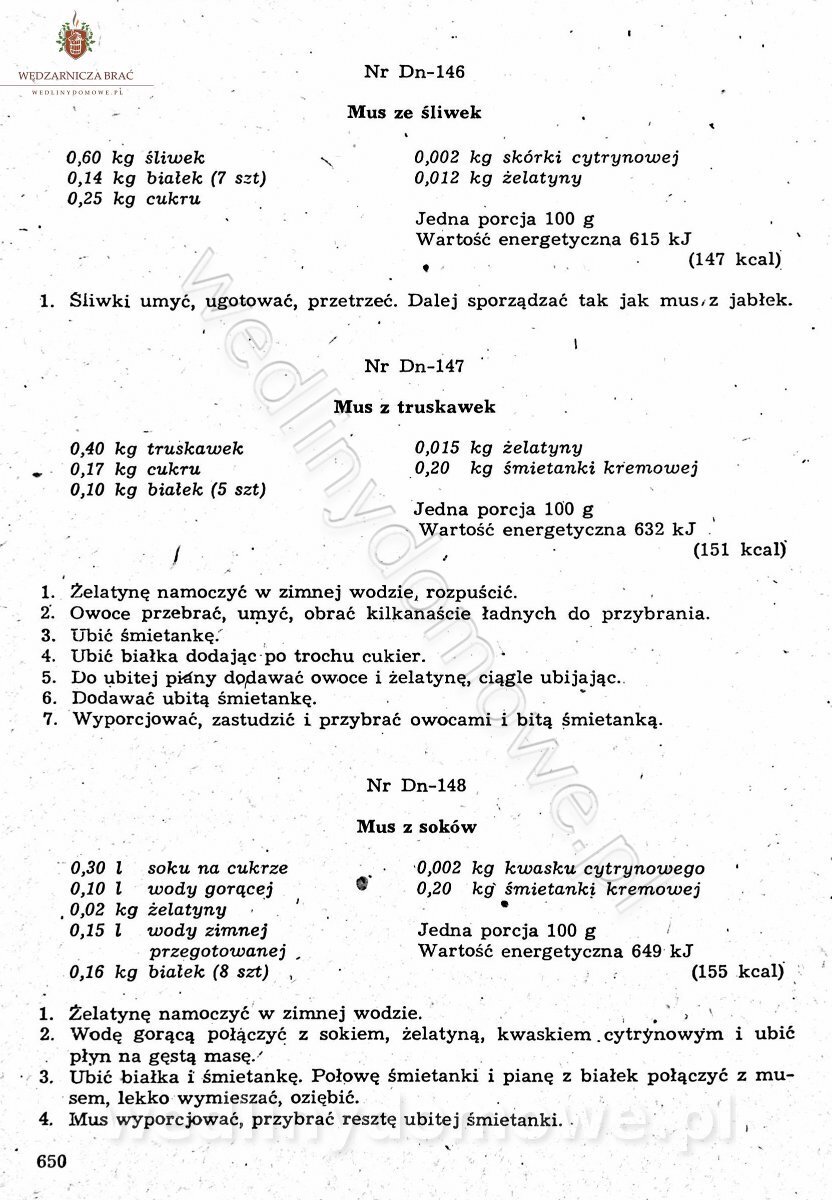 WĘDZARNICZA BRAĆ
WEDLINYDOMOWE.PL

Nr Dn-146

Mus ze śliwek

0,60 kg śliwek
0,14 kg białek (7 szt)
0,25 kg cukru

0,002 kg skórki cytrynowej
0,012 kg żelatyny

Jedna porcja 100 g
Wartość energetyczna 615 kJ
(147 kcal)

1. Śliwki umyć, ugotować, przetrzeć. Dalej sporządzać tak jak mus z jabłek.

Nr Dn-147

Mus z truskawek

0,40 kg truskawek
0,17 kg cukru
0,10 kg białek (5 szt)

0,015 kg żelatyny
0,20 kg śmietanki kremowej

Jedna porcja 100 g
Wartość energetyczna 632 kJ
(151 kcal)

1. Żelatynę namoczyć w zimnej wodzie, rozpuścić.
2. Owoce przebrać, umyć, obrać kilkanaście ładnych do przybrania.
3. Ubić śmietankę.
4. Ubić białka dodając po trochu cukier.
5. Do ubitej piany dodawać owoce i żelatynę, ciągle ubijając.
6. Dodawać ubitą śmietankę.
7. Wyporcjować, zastudzić i przybrać owocami i bitą śmietanką.

Nr Dn-148

Mus z soków

0,30 l soku na cukrze
0,10 l wody gorącej
0,02 kg żelatyny
0,15 l wody zimnej przegotowanej
0,16 kg białek (8 szt)

0,002 kg kwasku cytrynowego
0,20 kg śmietanki kremowej

Jedna porcja 100 g
Wartość energetyczna 649 kJ
(155 kcal)

1. Żelatynę namoczyć w zimnej wodzie.
2. Wodę gorącą połączyć z sokiem, żelatyną, kwaskiem cytrynowym i ubić płyn na gęstą masę.
3. Ubić białka i śmietankę. Połowę śmietanki i pianę z białek połączyć z musem, lekko wymieszać, oziębić.
4. Mus wyporcjować, przybrać resztę ubitej śmietanki.

wedlinydomowe.pl

650